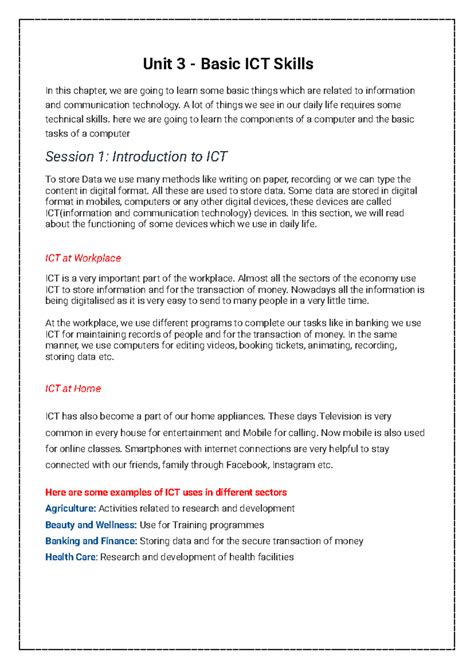 Unit 3 - Basic ICT Skills

In this chapter, we are going to learn some basic things which are related to information and communication technology. A lot of things we see in our daily life requires some technical skills. here we are going to learn the components of a computer and the basic tasks of a computer

Session 1: Introduction to ICT

To store Data we use many methods like writing on paper, recording or we can type the content in digital format. All these are used to store data. Some data are stored in digital format in mobiles, computers or any other digital devices, these devices are called ICT(information and communication technology) devices. In this section, we will read about the functioning of some devices which we use in daily life.

ICT at Workplace

ICT is a very important part of the workplace. Almost all the sectors of the economy use ICT to store information and for the transaction of money. Nowadays all the information is being digitalised as it is very easy to send to many people in a very little time.

At the workplace, we use different programs to complete our tasks like in banking we use ICT for maintaining records of people and for the transaction of money. In the same manner, we use computers for editing videos, booking tickets, animating, recording, storing data etc.

ICT at Home

ICT has also become a part of our home appliances. These days Television is very common in every house for entertainment and Mobile for calling. Now mobile is also used for online classes. Smartphones with internet connections are very helpful to stay connected with our friends, family through Facebook, Instagram etc.

Here are some examples of ICT uses in different sectors
Agriculture: Activities related to research and development
Beauty and Wellness: Use for Training programmes
Banking and Finance: Storing data and for the secure transaction of money
Health Care: Research and development of health facilities